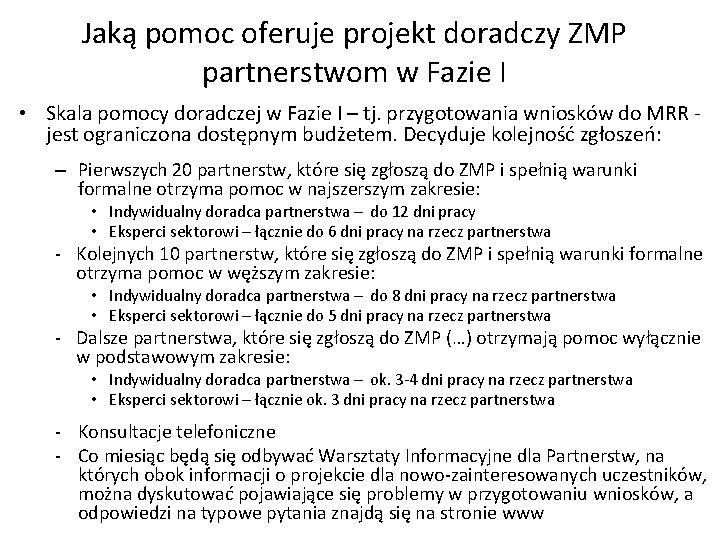 Jaką pomoc oferuje projekt doradczy ZMP partnerstwom w Fazie I

• Skala pomocy doradczej w Fazie I – tj. przygotowania wniosków do MRR - jest ograniczona dostępnym budżetem. Decyduje kolejność zgłoszeń:

– Pierwszych 20 partnerstw, które się zgłoszą do ZMP i spełnią warunki formalne otrzyma pomoc w najszerszym zakresie:
• Indywidualny doradca partnerstwa – do 12 dni pracy
• Eksperci sektorowi – łącznie do 6 dni pracy na rzecz partnerstwa

- Kolejnych 10 partnerstw, które się zgłoszą do ZMP i spełnią warunki formalne otrzyma pomoc w węższym zakresie:
• Indywidualny doradca partnerstwa – do 8 dni pracy na rzecz partnerstwa
• Eksperci sektorowi – łącznie do 5 dni pracy na rzecz partnerstwa

- Dalsze partnerstwa, które się zgłoszą do ZMP (…) otrzymają pomoc wyłącznie w podstawowym zakresie:
• Indywidualny doradca partnerstwa – ok. 3-4 dni pracy na rzecz partnerstwa
• Eksperci sektorowi – łącznie ok. 3 dni pracy na rzecz partnerstwa

- Konsultacje telefoniczne

- Co miesiąc będą się odbywać Warsztaty Informacyjne dla Partnerstw, na których obok informacji o projekcie dla nowo-zainteresowanych uczestników, można dyskutować pojawiające się problemy w przygotowaniu wniosków, a odpowiedzi na typowe pytania znajdą się na stronie www